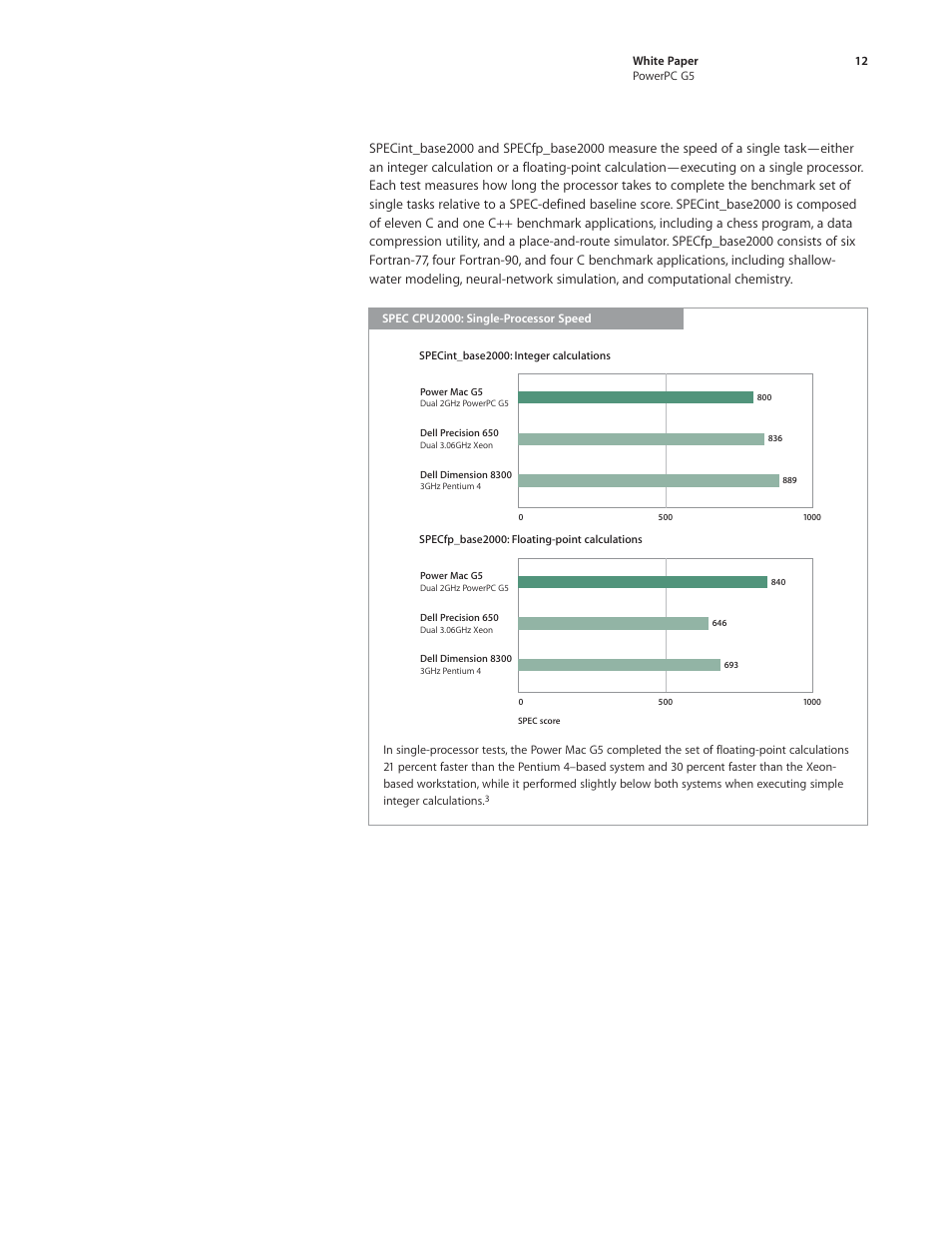 White Paper
PowerPC G5

12

SPECint_base2000 and SPECfp_base2000 measure the speed of a single task—either an integer calculation or a floating-point calculation—executing on a single processor. Each test measures how long the processor takes to complete the benchmark set of single tasks relative to a SPEC-defined baseline score. SPECint_base2000 is composed of eleven C and one C++ benchmark applications, including a chess program, a data compression utility, and a place-and-route simulator. SPECfp_base2000 consists of six Fortran-77, four Fortran-90, and four C benchmark applications, including shallow-water modeling, neural-network simulation, and computational chemistry.

SPEC CPU2000: Single-Processor Speed

SPECint_base2000: Integer calculations

Power Mac G5
Dual 2GHz PowerPC G5
800

Dell Precision 650
Dual 3.06GHz Xeon
836

Dell Dimension 8300
3GHz Pentium 4
889

0 500 1000

SPECfp_base2000: Floating-point calculations

Power Mac G5
Dual 2GHz PowerPC G5
840

Dell Precision 650
Dual 3.06GHz Xeon
646

Dell Dimension 8300
3GHz Pentium 4
693

0 500 1000

SPEC score

In single-processor tests, the Power Mac G5 completed the set of floating-point calculations 21 percent faster than the Pentium 4–based system and 30 percent faster than the Xeon-based workstation, while it performed slightly below both systems when executing simple integer calculations.$^3$